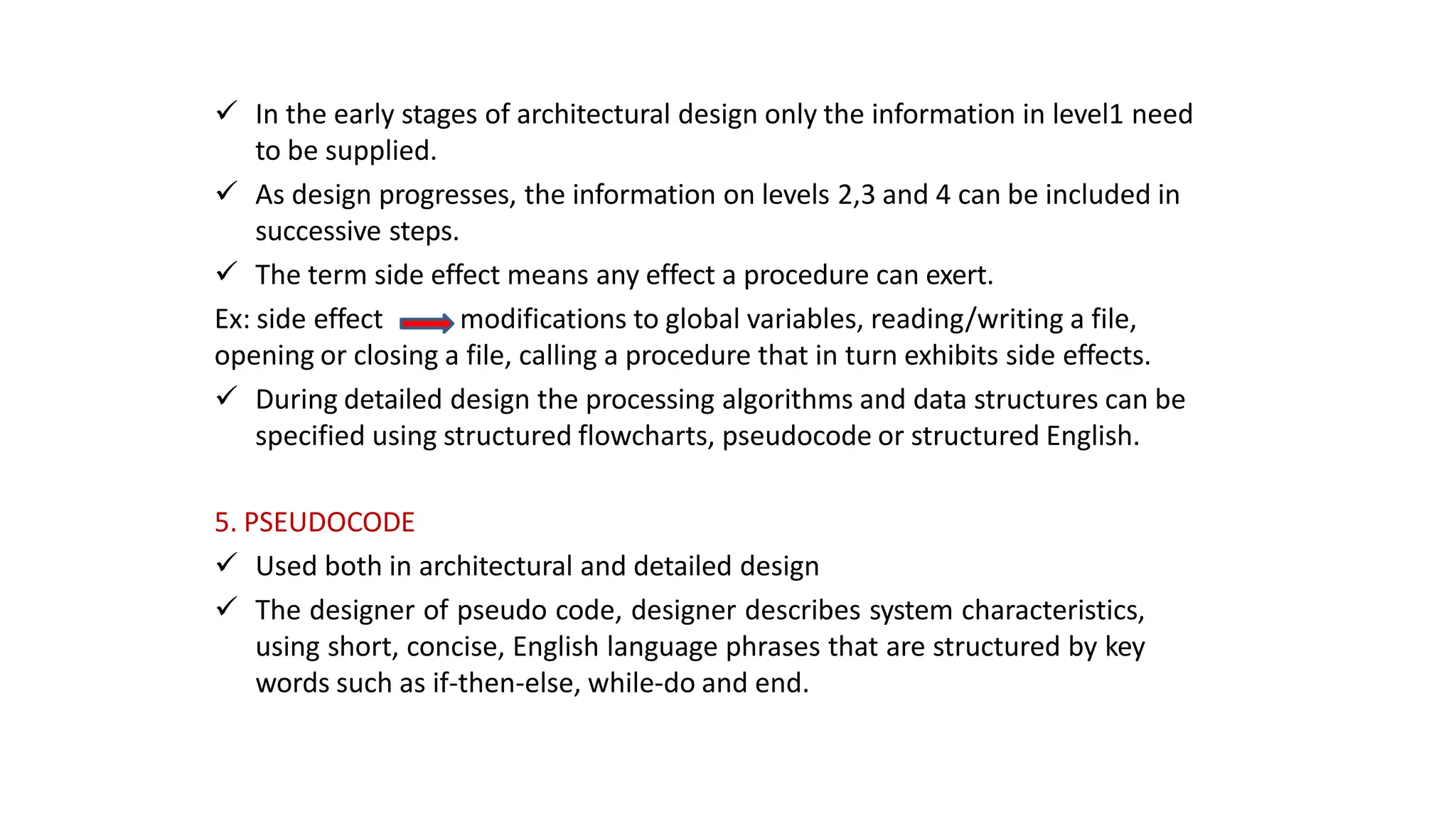 ✓ In the early stages of architectural design only the information in level1 need to be supplied.

✓ As design progresses, the information on levels 2,3 and 4 can be included in successive steps.

✓ The term side effect means any effect a procedure can exert.

Ex: side effect → modifications to global variables, reading/writing a file, opening or closing a file, calling a procedure that in turn exhibits side effects.

✓ During detailed design the processing algorithms and data structures can be specified using structured flowcharts, pseudocode or structured English.

5. PSEUDOCODE

✓ Used both in architectural and detailed design

✓ The designer of pseudo code, designer describes system characteristics, using short, concise, English language phrases that are structured by key words such as if-then-else, while-do and end.